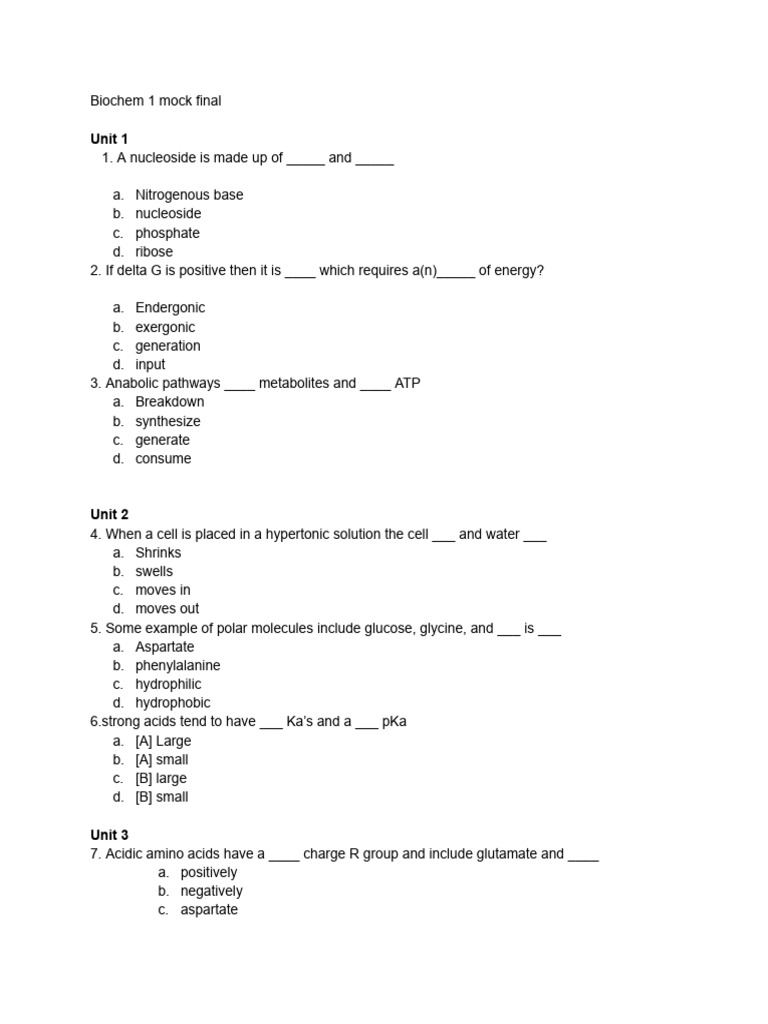 Biochem 1 mock final

Unit 1

1. A nucleoside is made up of ____ and ____

a. Nitrogenous base
b. nucleoside
c. phosphate
d. ribose

2. If delta G is positive then it is ____ which requires a(n)____ of energy?

a. Endergonic
b. exergonic
c. generation
d. input

3. Anabolic pathways ____ metabolites and ____ ATP
a. Breakdown
b. synthesize
c. generate
d. consume

Unit 2

4. When a cell is placed in a hypertonic solution the cell ____ and water ____
a. Shrinks
b. swells
c. moves in
d. moves out

5. Some example of polar molecules include glucose, glycine, and ____ is ____
a. Aspartate
b. phenylalanine
c. hydrophilic
d. hydrophobic

6.strong acids tend to have ____ Ka's and a ____ pKa
a. [A] Large
b. [A] small
c. [B] large
d. [B] small

Unit 3

7. Acidic amino acids have a ____ charge R group and include glutamate and ____
a. positively
b. negatively
c. aspartate